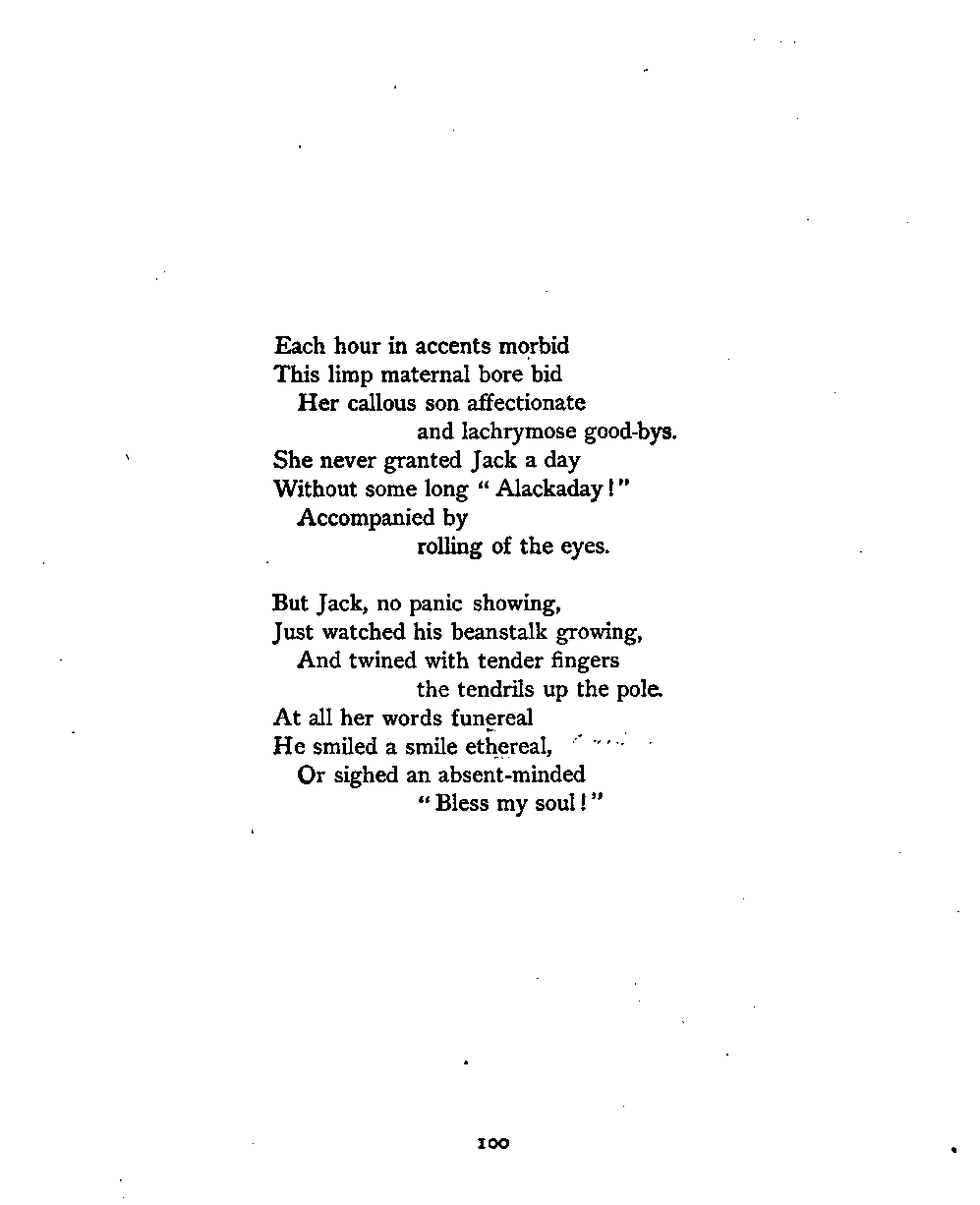 Each hour in accents morbid
This limp maternal bore bid
Her callous son affectionate
and lachrymose good-bys.
She never granted Jack a day
Without some long "Alackaday!"
Accompanied by
rolling of the eyes.

But Jack, no panic showing,
Just watched his beanstalk growing,
And twined with tender fingers
the tendrils up the pole.
At all her words funereal
He smiled a smile ethereal,
Or sighed an absent-minded
"Bless my soul!"

100